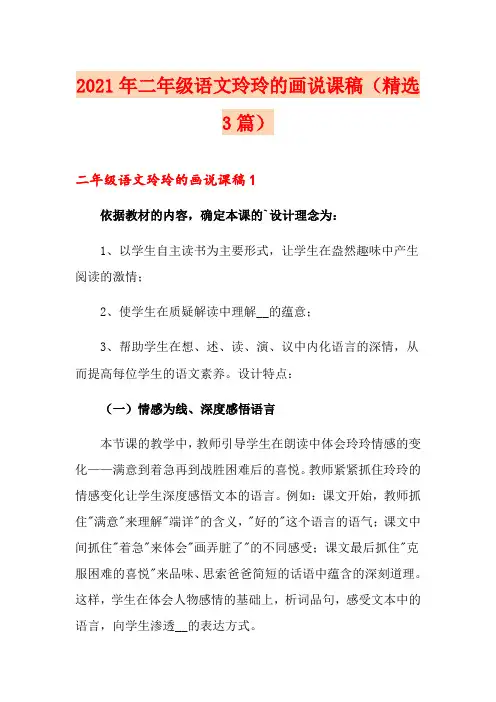 2021年二年级语文玲玲的画说课稿（精选3篇）

二年级语文玲玲的画说课稿1

依据教材的内容，确定本课的`设计理念为：

1、以学生自主读书为主要形式，让学生在盎然趣味中产生阅读的激情；

2、使学生在质疑解读中理解__的蕴意；

3、帮助学生在想、述、读、演、议中内化语言的深情，从而提高每位学生的语文素养。设计特点：

（一）情感为线、深度感悟语言

本节课的教学中，教师引导学生在朗读中体会玲玲情感的变化——满意到着急再到战胜困难后的喜悦。教师紧紧抓住玲玲的情感变化让学生深度感悟文本的语言。例如：课文开始，教师抓住"满意"来理解"端详"的含义，"好的"这个语言的语气；课文中间抓住"着急"来体会"画弄脏了"的不同感受；课文最后抓住"克服困难的喜悦"来品味、思索爸爸简短的话语中蕴含的深刻道理。这样，学生在体会人物感情的基础上，析词品句，感受文本中的语言，向学生渗透__的表达方式。